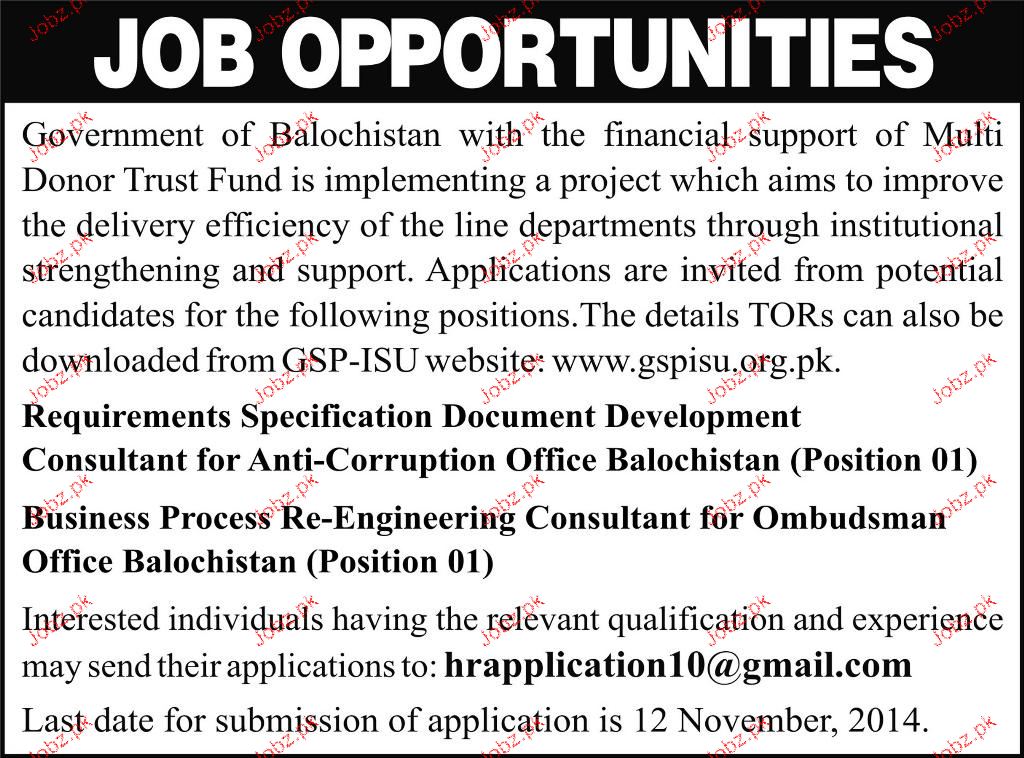 JOB OPPORTUNITIES

Government of Balochistan with the financial support of Multi Donor Trust Fund is implementing a project which aims to improve the delivery efficiency of the line departments through institutional strengthening and support. Applications are invited from potential candidates for the following positions.The details TORs can also be downloaded from GSP-ISU website: www.gspisu.org.pk.

Requirements Specification Document Development Consultant for Anti-Corruption Office Balochistan (Position 01)

Business Process Re-Engineering Consultant for Ombudsman Office Balochistan (Position 01)

Interested individuals having the relevant qualification and experience may send their applications to: hrapplication10@gmail.com

Last date for submission of application is 12 November, 2014.

Jobz.pk